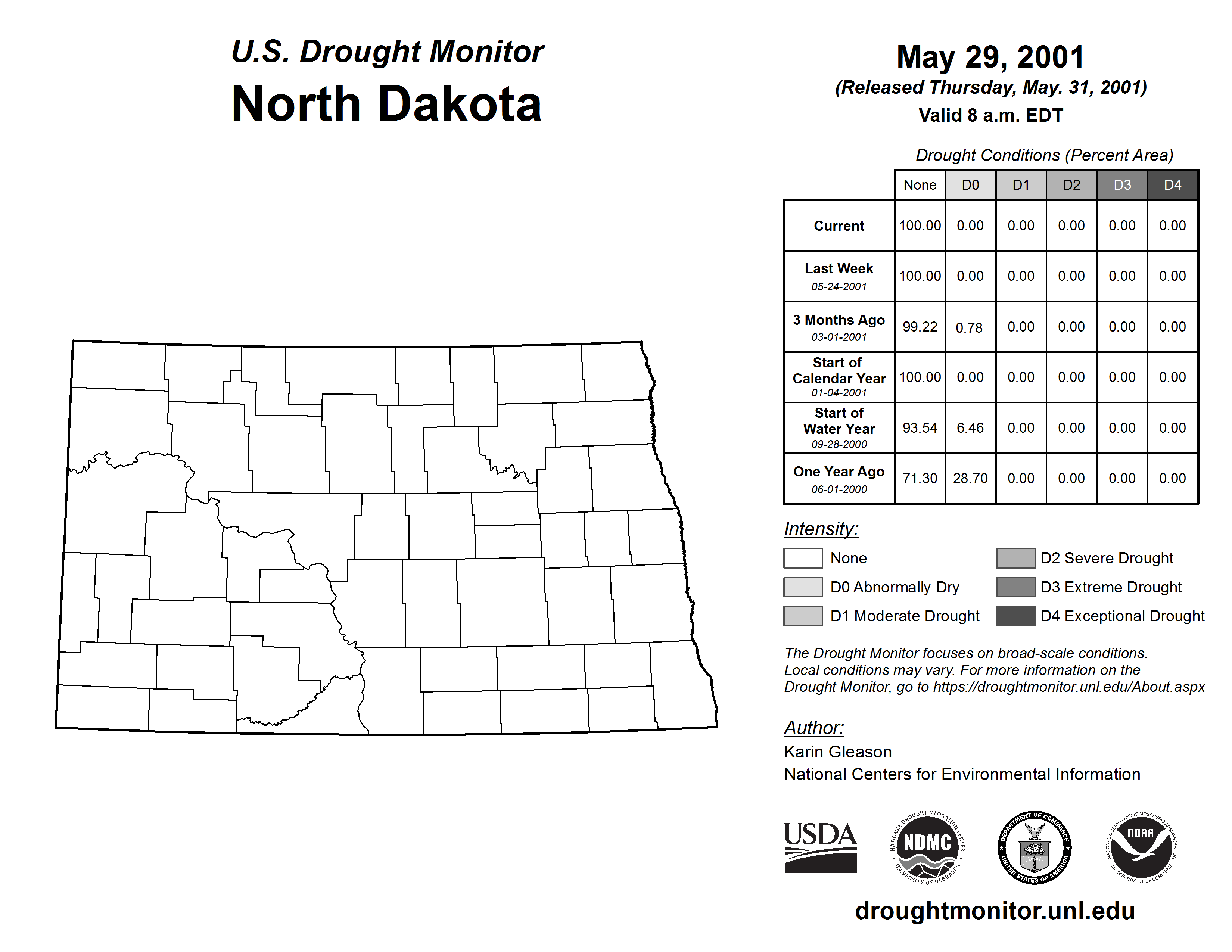 U.S. Drought Monitor
North Dakota

May 29, 2001
(Released Thursday, May. 31, 2001)
Valid 8 a.m. EDT

Drought Conditions (Percent Area)

| | None | D0 | D1 | D2 | D3 | D4 |
|---|---|---|---|---|---|---|
| Current | 100.00 | 0.00 | 0.00 | 0.00 | 0.00 | 0.00 |
| Last Week 05-24-2001 | 100.00 | 0.00 | 0.00 | 0.00 | 0.00 | 0.00 |
| 3 Months Ago 03-01-2001 | 99.22 | 0.78 | 0.00 | 0.00 | 0.00 | 0.00 |
| Start of Calendar Year 01-04-2001 | 100.00 | 0.00 | 0.00 | 0.00 | 0.00 | 0.00 |
| Start of Water Year 09-28-2000 | 93.54 | 6.46 | 0.00 | 0.00 | 0.00 | 0.00 |
| One Year Ago 06-01-2000 | 71.30 | 28.70 | 0.00 | 0.00 | 0.00 | 0.00 |

Intensity:
None
D0 Abnormally Dry
D1 Moderate Drought
D2 Severe Drought
D3 Extreme Drought
D4 Exceptional Drought

The Drought Monitor focuses on broad-scale conditions. Local conditions may vary. For more information on the Drought Monitor, go to https://droughtmonitor.unl.edu/About.aspx

Author:
Karin Gleason
National Centers for Environmental Information

USDA
NATIONAL DROUGHT MITIGATION CENTER NDMC UNIVERSITY OF NEBRASKA
DEPARTMENT OF COMMERCE UNITED STATES OF AMERICA
NATIONAL OCEANIC AND ATMOSPHERIC ADMINISTRATION NOAA U.S. DEPARTMENT OF COMMERCE

droughtmonitor.unl.edu